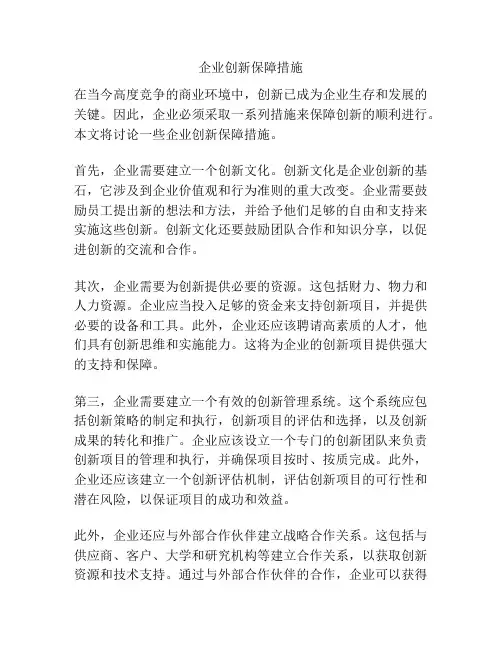 企业创新保障措施

在当今高度竞争的商业环境中，创新已成为企业生存和发展的关键。因此，企业必须采取一系列措施来保障创新的顺利进行。本文将讨论一些企业创新保障措施。

首先，企业需要建立一个创新文化。创新文化是企业创新的基石，它涉及到企业价值观和行为准则的重大改变。企业需要鼓励员工提出新的想法和方法，并给予他们足够的自由和支持来实施这些创新。创新文化还要鼓励团队合作和知识分享，以促进创新的交流和合作。

其次，企业需要为创新提供必要的资源。这包括财力、物力和人力资源。企业应当投入足够的资金来支持创新项目，并提供必要的设备和工具。此外，企业还应该聘请高素质的人才，他们具有创新思维和实施能力。这将为企业的创新项目提供强大的支持和保障。

第三，企业需要建立一个有效的创新管理系统。这个系统应包括创新策略的制定和执行，创新项目的评估和选择，以及创新成果的转化和推广。企业应该设立一个专门的创新团队来负责创新项目的管理和执行，并确保项目按时、按质完成。此外，企业还应该建立一个创新评估机制，评估创新项目的可行性和潜在风险，以保证项目的成功和效益。

此外，企业还应与外部合作伙伴建立战略合作关系。这包括与供应商、客户、大学和研究机构等建立合作关系，以获取创新资源和技术支持。通过与外部合作伙伴的合作，企业可以获得